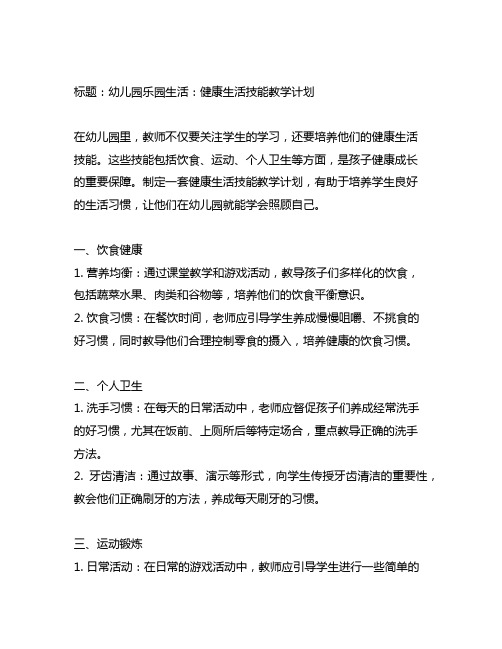 标题：幼儿园乐园生活：健康生活技能教学计划

在幼儿园里，教师不仅要关注学生的学习，还要培养他们的健康生活技能。这些技能包括饮食、运动、个人卫生等方面，是孩子健康成长的重要保障。制定一套健康生活技能教学计划，有助于培养学生良好的生活习惯，让他们在幼儿园就能学会照顾自己。

一、饮食健康
1. 营养均衡：通过课堂教学和游戏活动，教导孩子们多样化的饮食，包括蔬菜水果、肉类和谷物等，培养他们的饮食平衡意识。
2. 饮食习惯：在餐饮时间，老师应引导学生养成慢慢咀嚼、不挑食的好习惯，同时教导他们合理控制零食的摄入，培养健康的饮食习惯。

二、个人卫生
1. 洗手习惯：在每天的日常活动中，老师应督促孩子们养成经常洗手的好习惯，尤其在饭前、上厕所后等特定场合，重点教导正确的洗手方法。
2. 牙齿清洁：通过故事、演示等形式，向学生传授牙齿清洁的重要性，教会他们正确刷牙的方法，养成每天刷牙的习惯。

三、运动锻炼
1. 日常活动：在日常的游戏活动中，教师应引导学生进行一些简单的